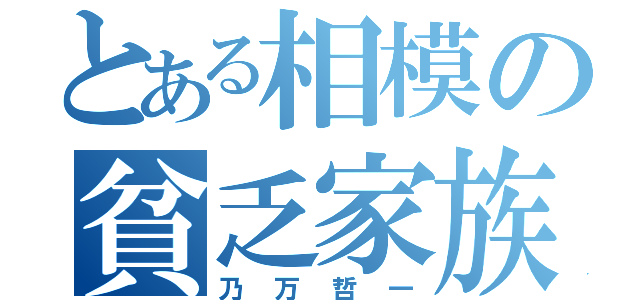 とある相模の
貧乏家族
乃万哲一